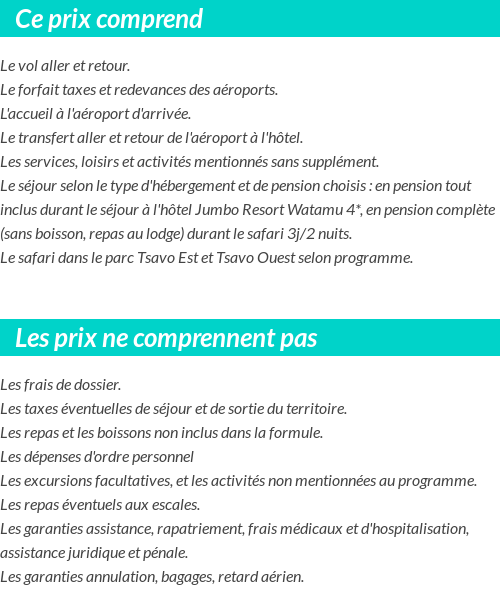 Ce prix comprend

Le vol aller et retour.
Le forfait taxes et redevances des aéroports.
L'accueil à l'aéroport d'arrivée.
Le transfert aller et retour de l'aéroport à l'hôtel.
Les services, loisirs et activités mentionnés sans supplément.
Le séjour selon le type d'hébergement et de pension choisis : en pension tout inclus durant le séjour à l'hôtel Jumbo Resort Watamu 4*, en pension complète (sans boisson, repas au lodge) durant le safari 3j/2 nuits.
Le safari dans le parc Tsavo Est et Tsavo Ouest selon programme.

Les prix ne comprennent pas

Les frais de dossier.
Les taxes éventuelles de séjour et de sortie du territoire.
Les repas et les boissons non inclus dans la formule.
Les dépenses d'ordre personnel
Les excursions facultatives, et les activités non mentionnées au programme.
Les repas éventuels aux escales.
Les garanties assistance, rapatriement, frais médicaux et d'hospitalisation, assistance juridique et pénale.
Les garanties annulation, bagages, retard aérien.